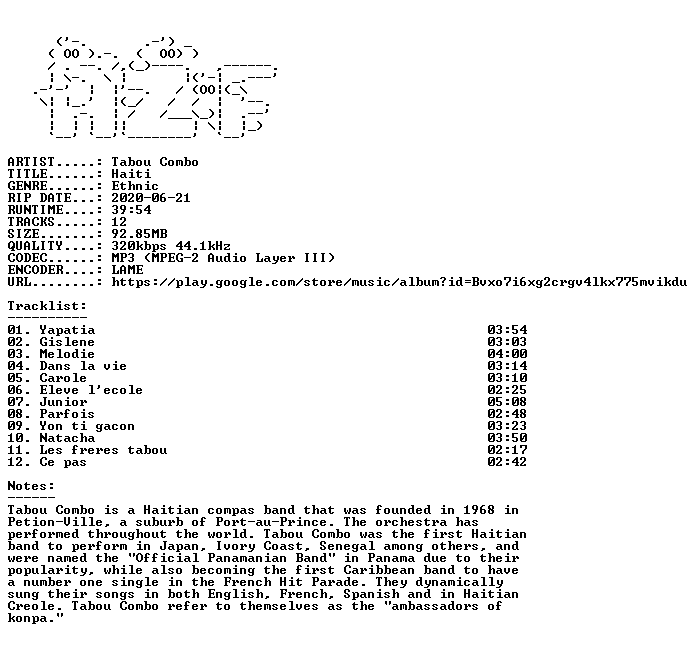 ARTIST.....: Tabou Combo
TITLE......: Haiti
GENRE......: Ethnic
RIP DATE...: 2020-06-21
RUNTIME....: 39:54
TRACKS.....: 12
SIZE.......: 92.85MB
QUALITY....: 320kbps 44.1kHz
CODEC......: MP3 (MPEG-2 Audio Layer III)
ENCODER....: LAME
URL........: https://play.google.com/store/music/album?id=Bvxo7i6xg2crgv4lkx775mvikdu

Tracklist:
----------

01. Yapatia 03:54
02. Gislene 03:03
03. Melodie 04:00
04. Dans la vie 03:14
05. Carole 03:10
06. Eleve l'ecole 02:25
07. Junior 05:08
08. Parfois 02:48
09. Yon ti gacon 03:23
10. Natacha 03:50
11. Les freres tabou 02:17
12. Ce pas 02:42

Notes:
------

Tabou Combo is a Haitian compas band that was founded in 1968 in Petion-Ville, a suburb of Port-au-Prince. The orchestra has performed throughout the world. Tabou Combo was the first Haitian band to perform in Japan, Ivory Coast, Senegal among others, and were named the "Official Panamanian Band" in Panama due to their popularity, while also becoming the first Caribbean band to have a number one single in the French Hit Parade. They dynamically sung their songs in both English, French, Spanish and in Haitian Creole. Tabou Combo refer to themselves as the "ambassadors of konpa."